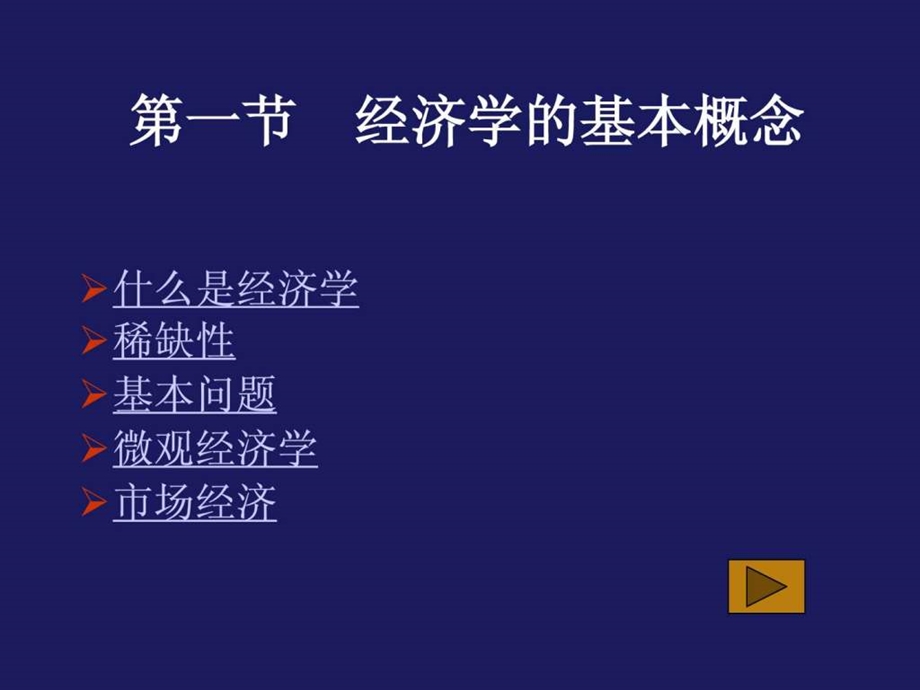 第一节　经济学的基本概念

➢ 什么是经济学
➢ 稀缺性
➢ 基本问题
➢ 微观经济学
➢ 市场经济